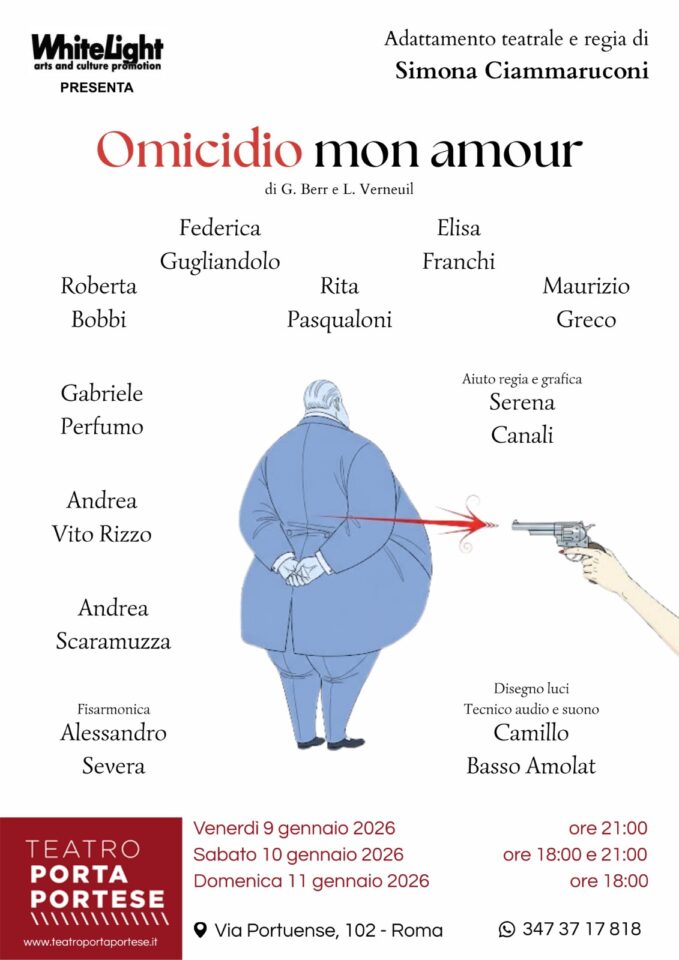 WhiteLight
arts and culture promotion
PRESENTA

Adattamento teatrale e regia di
Simona Ciammaruconi

Omicidio mon amour
di G. Berr e L. Verneuil

Federica
Gugliandolo

Elisa
Franchi

Roberta
Bobbi

Rita
Pasqualoni

Maurizio
Greco

Gabriele
Perfumo

Aiuto regia e grafica
Serena
Canali

Andrea
Vito Rizzo

Andrea
Scaramuzza

Fisarmonica
Alessandro
Severa

Disegno luci
Tecnico audio e suono
Camillo
Basso Amolat

TEATRO
PORTA
PORTESE
www.teatroportaportese.it

Venerdì 9 gennaio 2026 ore 21:00
Sabato 10 gennaio 2026 ore 18:00 e 21:00
Domenica 11 gennaio 2026 ore 18:00

Via Portuense, 102 - Roma
347 37 17 818